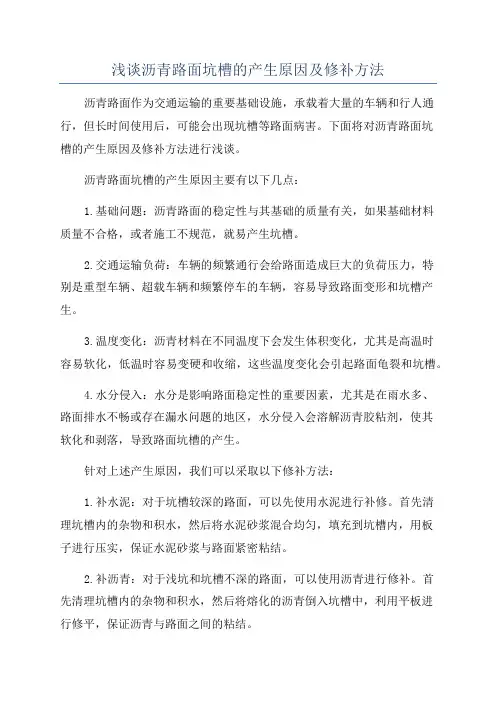 浅谈沥青路面坑槽的产生原因及修补方法

沥青路面作为交通运输的重要基础设施，承载着大量的车辆和行人通行，但长时间使用后，可能会出现坑槽等路面病害。下面将对沥青路面坑槽的产生原因及修补方法进行浅谈。

沥青路面坑槽的产生原因主要有以下几点：

1.基础问题：沥青路面的稳定性与其基础的质量有关，如果基础材料质量不合格，或者施工不规范，就易产生坑槽。

2.交通运输负荷：车辆的频繁通行会给路面造成巨大的负荷压力，特别是重型车辆、超载车辆和频繁停车的车辆，容易导致路面变形和坑槽产生。

3.温度变化：沥青材料在不同温度下会发生体积变化，尤其是高温时容易软化，低温时容易变硬和收缩，这些温度变化会引起路面龟裂和坑槽。

4.水分侵入：水分是影响路面稳定性的重要因素，尤其是在雨水多、路面排水不畅或存在漏水问题的地区，水分侵入会溶解沥青胶粘剂，使其软化和剥落，导致路面坑槽的产生。

针对上述产生原因，我们可以采取以下修补方法：

1.补水泥：对于坑槽较深的路面，可以先使用水泥进行补修。首先清理坑槽内的杂物和积水，然后将水泥砂浆混合均匀，填充到坑槽内，用板子进行压实，保证水泥砂浆与路面紧密粘结。

2.补沥青：对于浅坑和坑槽不深的路面，可以使用沥青进行修补。首先清理坑槽内的杂物和积水，然后将熔化的沥青倒入坑槽中，利用平板进行修平，保证沥青与路面之间的粘结。